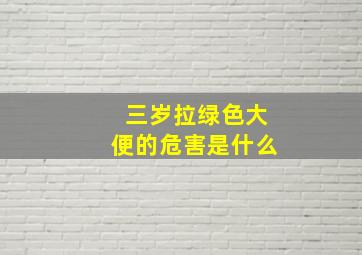 三岁拉绿色大便的危害是什么